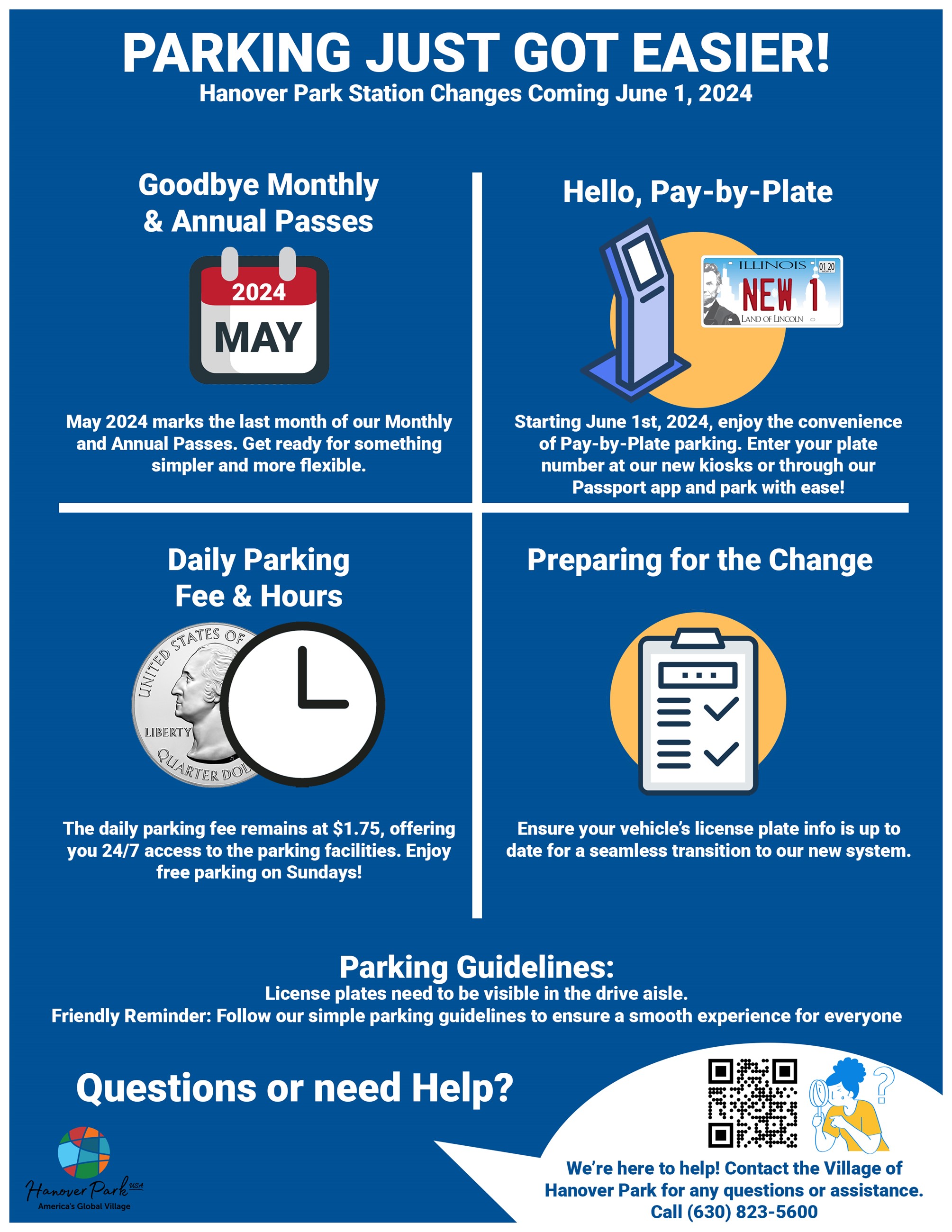 PARKING JUST GOT EASIER!
Hanover Park Station Changes Coming June 1, 2024

Goodbye Monthly & Annual Passes

2024
MAY

May 2024 marks the last month of our Monthly and Annual Passes. Get ready for something simpler and more flexible.

Hello, Pay-by-Plate

ILLINOIS
01 20
NEW 1
LAND OF LINCOLN

Starting June 1st, 2024, enjoy the convenience of Pay-by-Plate parking. Enter your plate number at our new kiosks or through our Passport app and park with ease!

Daily Parking Fee & Hours

UNITED STATES OF
LIBERTY
QUARTER DOL

The daily parking fee remains at $1.75, offering you 24/7 access to the parking facilities. Enjoy free parking on Sundays!

Preparing for the Change

Ensure your vehicle's license plate info is up to date for a seamless transition to our new system.

Parking Guidelines:
License plates need to be visible in the drive aisle.
Friendly Reminder: Follow our simple parking guidelines to ensure a smooth experience for everyone

Questions or need Help?

Hanover Park USA
America's Global Village

We're here to help! Contact the Village of Hanover Park for any questions or assistance.
Call (630) 823-5600